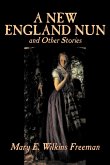 A NEW ENGLAND NUN
and Other Stories

Mary E. Wilkins Freeman